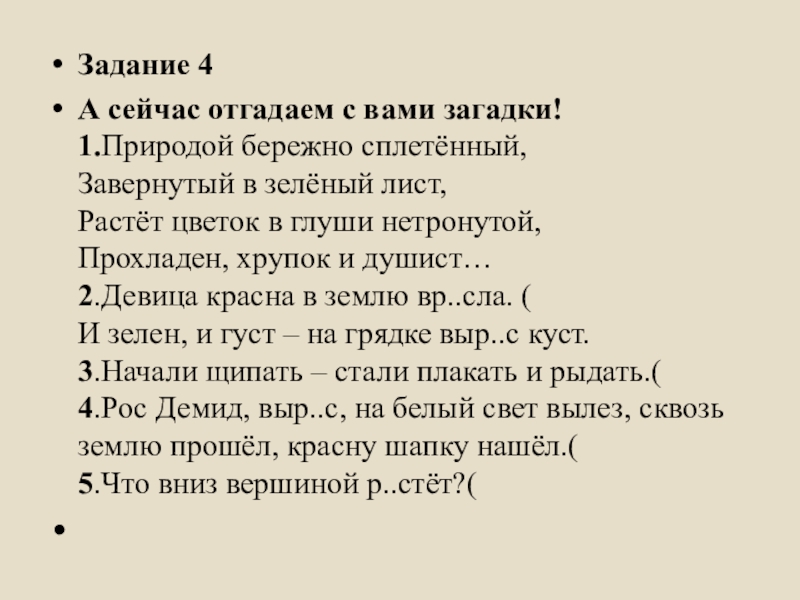 • Задание 4

• А сейчас отгадаем с вами загадки!
1.Природой бережно сплетённый,
Завернутый в зелёный лист,
Растёт цветок в глуши нетронутой,
Прохладен, хрупок и душист…
2.Девица красна в землю вр..сла. (
И зелен, и густ – на грядке выр..с куст.
3.Начали щипать – стали плакать и рыдать.(
4.Рос Демид, выр..с, на белый свет вылез, сквозь землю прошёл, красну шапку нашёл.(
5.Что вниз вершиной р..стёт?(

•